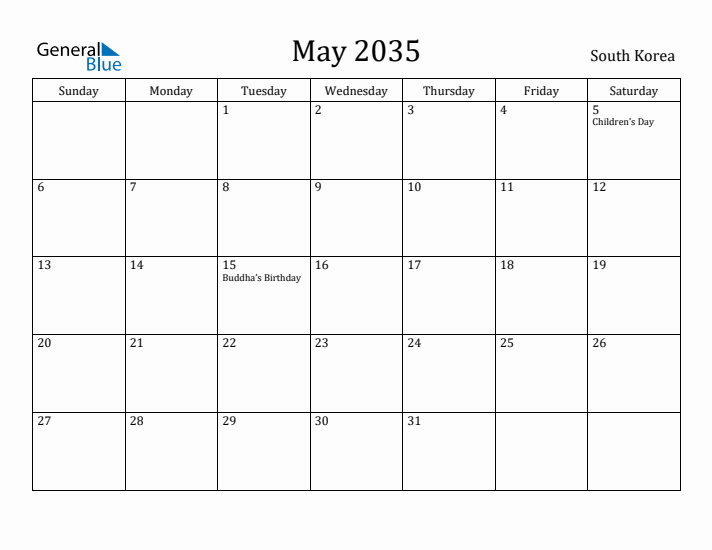 General Blue

May 2035

South Korea

| Sunday | Monday | Tuesday | Wednesday | Thursday | Friday | Saturday |
|---|---|---|---|---|---|---|
| | | 1 | 2 | 3 | 4 | 5 Children's Day |
| 6 | 7 | 8 | 9 | 10 | 11 | 12 |
| 13 | 14 | 15 Buddha's Birthday | 16 | 17 | 18 | 19 |
| 20 | 21 | 22 | 23 | 24 | 25 | 26 |
| 27 | 28 | 29 | 30 | 31 | | |